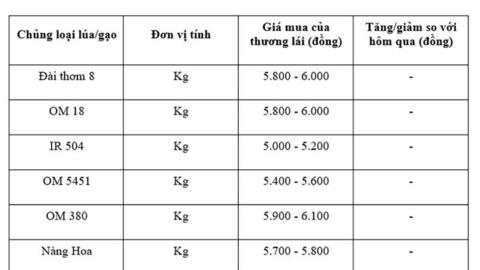 | Chủng loại lúa/gạo | Đơn vị tính | Giá mua của thương lái (đồng) | Tăng/giảm so với hôm qua (đồng) |
|---|---|---|---|
| Đài thơm 8 | Kg | 5.800 - 6.000 | - |
| OM 18 | Kg | 5.800 - 6.000 | - |
| IR 504 | Kg | 5.000 - 5.200 | - |
| OM 5451 | Kg | 5.400 - 5.600 | - |
| OM 380 | Kg | 5.900 - 6.100 | - |
| Nàng Hoa | Kg | 5.700 - 5.800 | - |